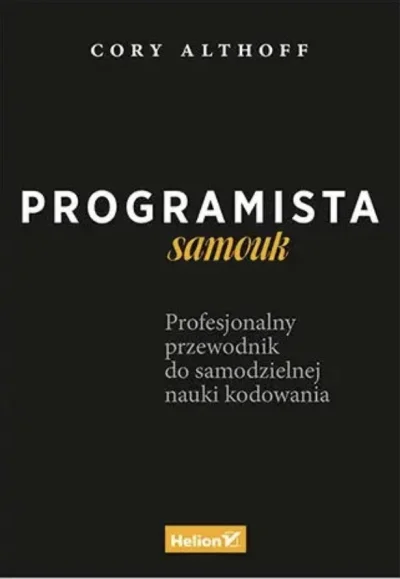 CORY ALTHOFF

PROGRAMISTA
samouk

Profesjonalny przewodnik do samodzielnej nauki kodowania

Helion